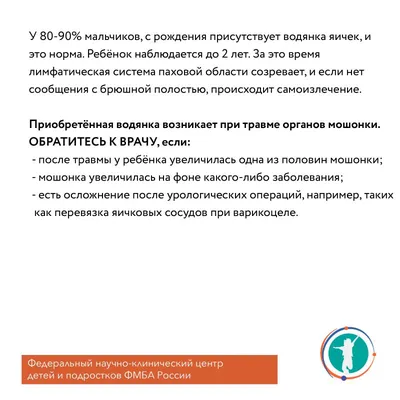 У 80-90% мальчиков, с рождения присутствует водянка яичек, и это норма. Ребёнок наблюдается до 2 лет. За это время лимфатическая система паховой области созревает, и если нет сообщения с брюшной полостью, происходит самоизлечение.

Приобретённая водянка возникает при травме органов мошонки. ОБРАТИТЕСЬ К ВРАЧУ, если:
- после травмы у ребёнка увеличилась одна из половин мошонки;
- мошонка увеличилась на фоне какого-либо заболевания;
- есть осложнение после урологических операций, например, таких как перевязка яичковых сосудов при варикоцеле.

Федеральный научно-клинический центр детей и подростков ФМБА России